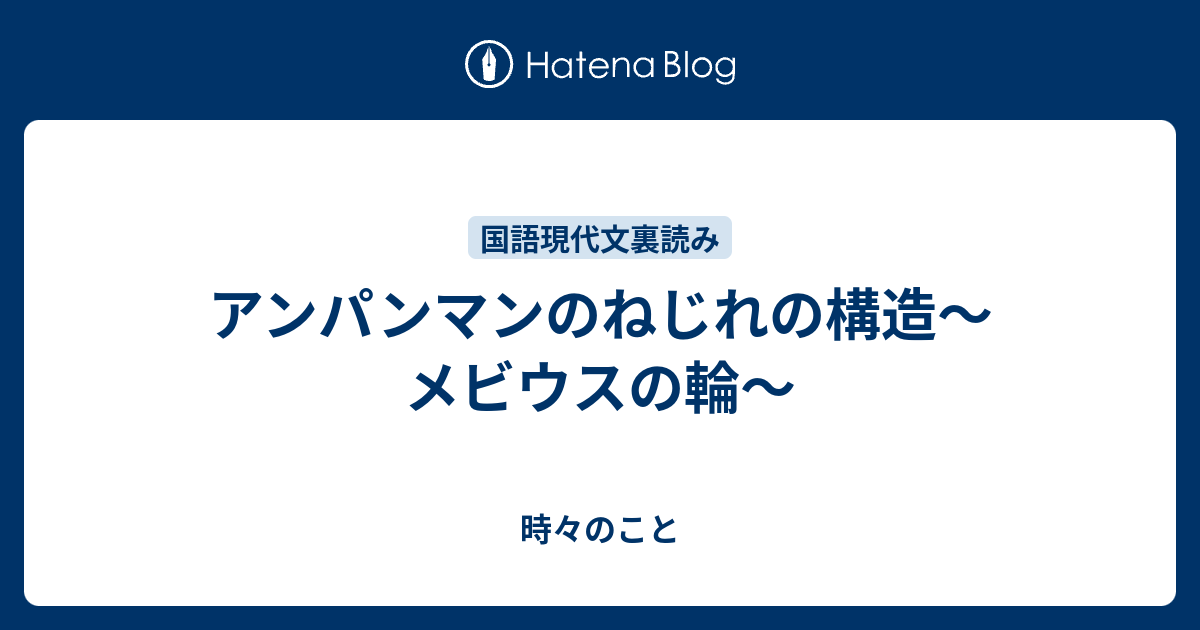 Hatena Blog

国語現代文裏読み

アンパンマンのねじれの構造〜メビウスの輪〜

時々のこと